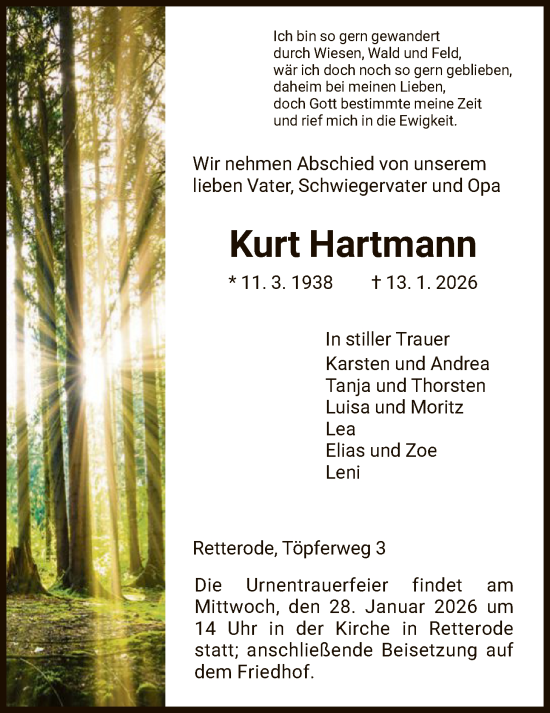 Ich bin so gern gewandert
durch Wiesen, Wald und Feld,
wär ich doch noch so gern geblieben,
daheim bei meinen Lieben,
doch Gott bestimmte meine Zeit
und rief mich in die Ewigkeit.

Wir nehmen Abschied von unserem lieben Vater, Schwiegervater und Opa

Kurt Hartmann

* 11. 3. 1938 † 13. 1. 2026

In stiller Trauer
Karsten und Andrea
Tanja und Thorsten
Luisa und Moritz
Lea
Elias und Zoe
Leni

Retterode, Töpferweg 3

Die Urnentrauerfeier findet am Mittwoch, den 28. Januar 2026 um 14 Uhr in der Kirche in Retterode statt; anschließende Beisetzung auf dem Friedhof.